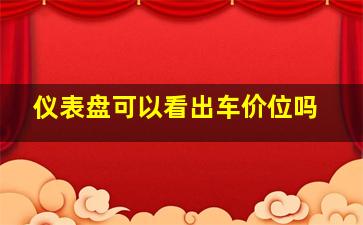 仪表盘可以看出车价位吗